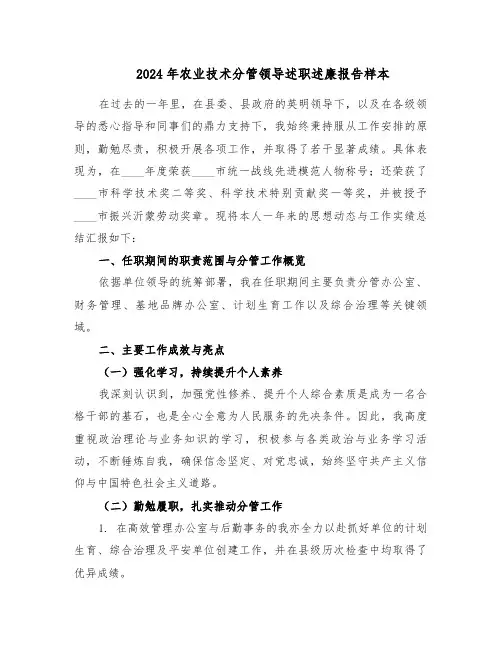 2024年农业技术分管领导述职述廉报告样本

在过去的一年里，在县委、县政府的英明领导下，以及在各级领导的悉心指导和同事们的鼎力支持下，我始终秉持服从工作安排的原则，勤勉尽责，积极开展各项工作，并取得了若干显著成绩。具体表现为，在____年度荣获____市统一战线先进模范人物称号；还荣获了____市科学技术奖二等奖、科学技术特别贡献奖一等奖，并被授予____市振兴沂蒙劳动奖章。现将本人一年来的思想动态与工作实绩总结汇报如下：

一、任职期间的职责范围与分管工作概览

依据单位领导的统筹部署，我在任职期间主要负责分管办公室、财务管理、基地品牌办公室、计划生育工作以及综合治理等关键领域。

二、主要工作成效与亮点

（一）强化学习，持续提升个人素养

我深刻认识到，加强党性修养、提升个人综合素质是成为一名合格干部的基石，也是全心全意为人民服务的先决条件。因此，我高度重视政治理论与业务知识的学习，积极参与各类政治与业务学习活动，不断锤炼自我，确保信念坚定、对党忠诚，始终坚守共产主义信仰与中国特色社会主义道路。

（二）勤勉履职，扎实推动分管工作

1. 在高效管理办公室与后勤事务的我亦全力以赴抓好单位的计划生育、综合治理及平安单位创建工作，并在县级历次检查中均取得了优异成绩。